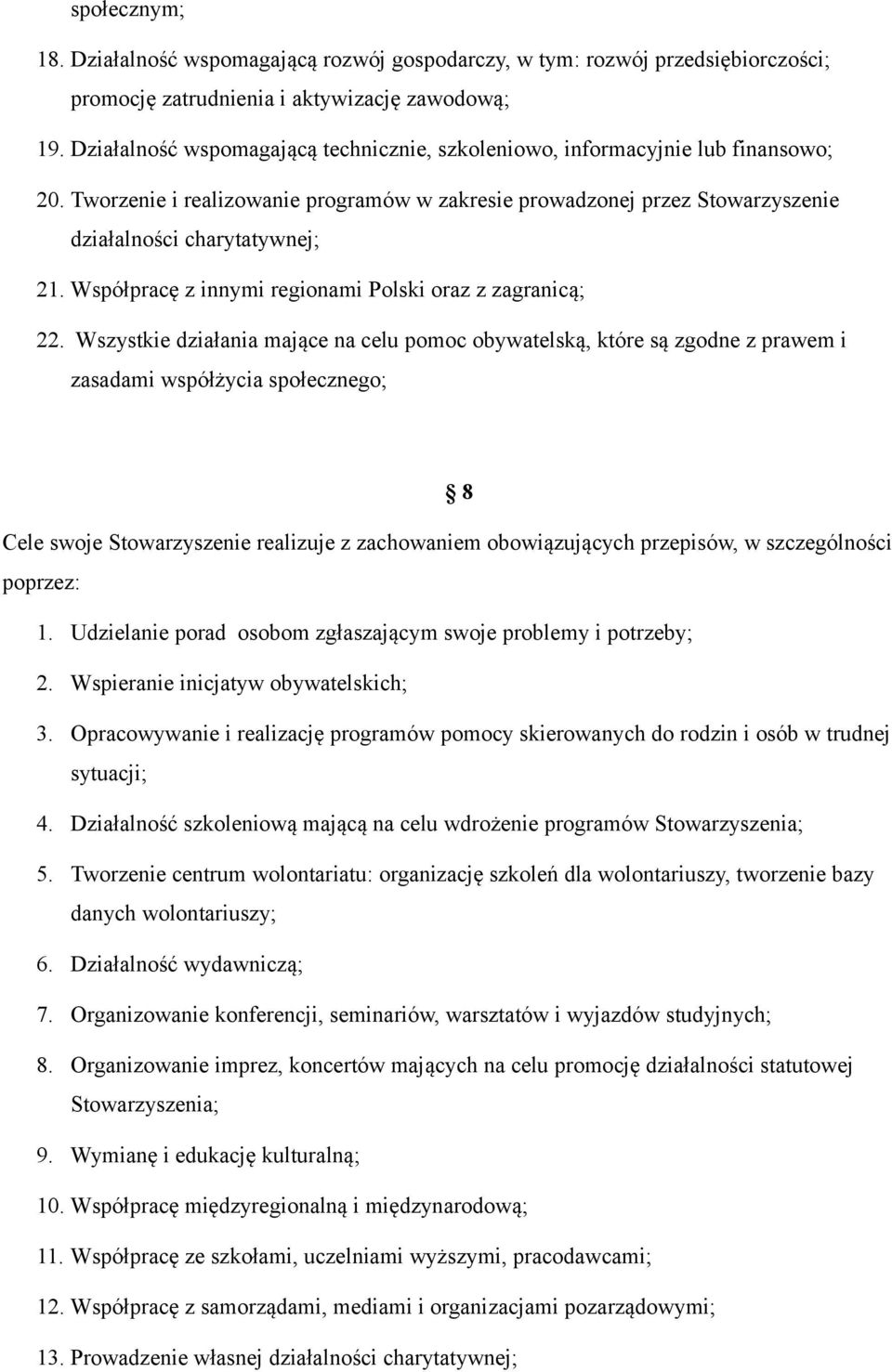 społecznym;

18. Działalność wspomagającą rozwój gospodarczy, w tym: rozwój przedsiębiorczości; promocję zatrudnienia i aktywizację zawodową;

19. Działalność wspomagającą technicznie, szkoleniowo, informacyjnie lub finansowo;

20. Tworzenie i realizowanie programów w zakresie prowadzonej przez Stowarzyszenie działalności charytatywnej;

21. Współpracę z innymi regionami Polski oraz z zagranicą;

22. Wszystkie działania mające na celu pomoc obywatelską, które są zgodne z prawem i zasadami współżycia społecznego;

§ 8

Cele swoje Stowarzyszenie realizuje z zachowaniem obowiązujących przepisów, w szczególności poprzez:

1. Udzielanie porad osobom zgłaszającym swoje problemy i potrzeby;

2. Wspieranie inicjatyw obywatelskich;

3. Opracowywanie i realizację programów pomocy skierowanych do rodzin i osób w trudnej sytuacji;

4. Działalność szkoleniową mającą na celu wdrożenie programów Stowarzyszenia;

5. Tworzenie centrum wolontariatu: organizację szkoleń dla wolontariuszy, tworzenie bazy danych wolontariuszy;

6. Działalność wydawniczą;

7. Organizowanie konferencji, seminariów, warsztatów i wyjazdów studyjnych;

8. Organizowanie imprez, koncertów mających na celu promocję działalności statutowej Stowarzyszenia;

9. Wymianę i edukację kulturalną;

10. Współpracę międzyregionalną i międzynarodową;

11. Współpracę ze szkołami, uczelniami wyższymi, pracodawcami;

12. Współpracę z samorządami, mediami i organizacjami pozarządowymi;

13. Prowadzenie własnej działalności charytatywnej;